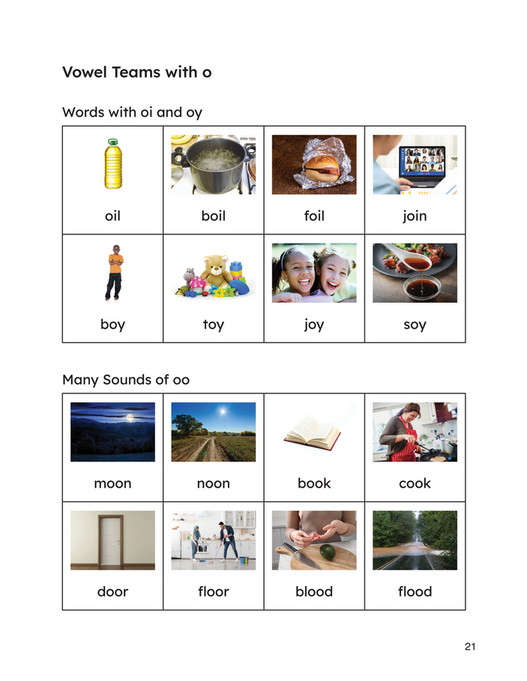 Vowel Teams with o

Words with oi and oy

| oil | boil | foil | join |
|---|---|---|---|
| boy | toy | joy | soy |

Many Sounds of oo

| moon | noon | book | cook |
|---|---|---|---|
| door | floor | blood | flood |

21